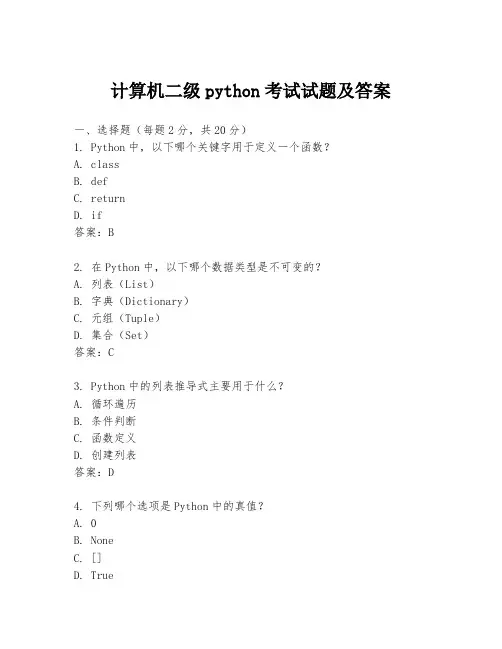 计算机二级 python 考试试题及答案

一、选择题（每题 2 分，共 20 分）
1. Python 中，以下哪个关键字用于定义一个函数？
A. class
B. def
C. return
D. if
答案：B

2. 在 Python 中，以下哪个数据类型是不可变的？
A. 列表（List）
B. 字典（Dictionary）
C. 元组（Tuple）
D. 集合（Set）
答案：C

3. Python 中的列表推导式主要用于什么？
A. 循环遍历
B. 条件判断
C. 函数定义
D. 创建列表
答案：D

4. 下列哪个选项是 Python 中的真值？
A. 0
B. None
C. []
D. True